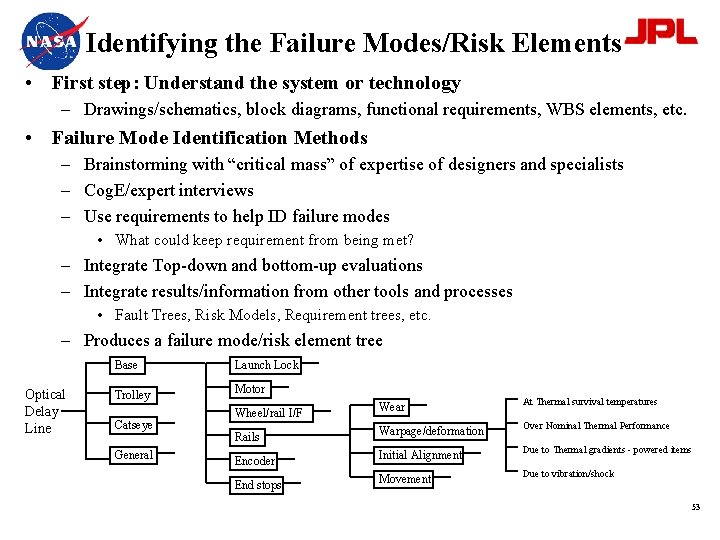 NASA

Identifying the Failure Modes/Risk Elements

JPL

• First step: Understand the system or technology
– Drawings/schematics, block diagrams, functional requirements, WBS elements, etc.

• Failure Mode Identification Methods
– Brainstorming with "critical mass" of expertise of designers and specialists
– CogE/expert interviews
– Use requirements to help ID failure modes
• What could keep requirement from being met?
– Integrate Top-down and bottom-up evaluations
– Integrate results/information from other tools and processes
• Fault Trees, Risk Models, Requirement trees, etc.
– Produces a failure mode/risk element tree

Optical Delay Line

Base
Trolley
Catseye
General

Launch Lock
Motor
Wheel/rail I/F
Rails
Encoder
End stops

Wear
Warpage/deformation
Initial Alignment
Movement

At Thermal survival temperatures
Over Nominal Thermal Performance
Due to Thermal gradients - powered items
Due to vibration/shock

53